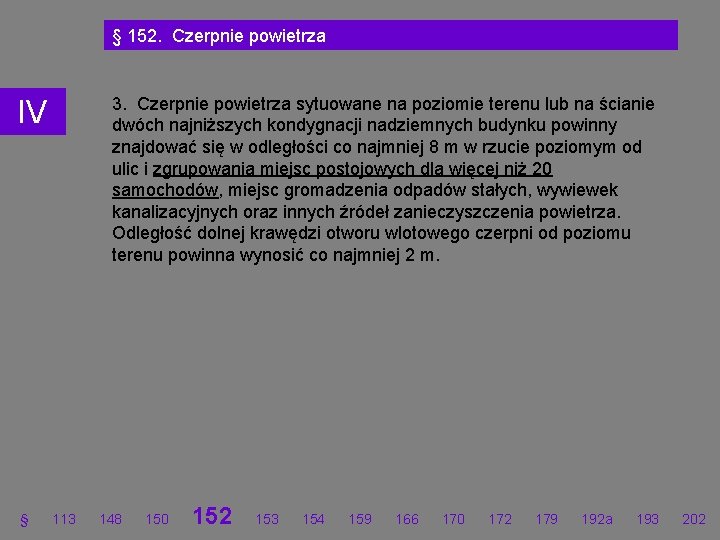 § 152. Czerpnie powietrza

IV

3. Czerpnie powietrza sytuowane na poziomie terenu lub na ścianie dwóch najniższych kondygnacji nadziemnych budynku powinny znajdować się w odległości co najmniej 8 m w rzucie poziomym od ulic i zgrupowania miejsc postojowych dla więcej niż 20 samochodów, miejsc gromadzenia odpadów stałych, wywiewek kanalizacyjnych oraz innych źródeł zanieczyszczenia powietrza. Odległość dolnej krawędzi otworu wlotowego czerpni od poziomu terenu powinna wynosić co najmniej 2 m.

§ 113 148 150 152 153 154 159 166 170 172 179 192a 193 202